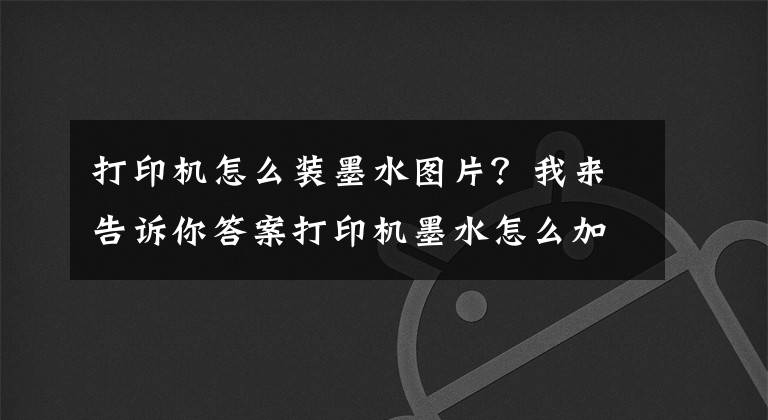 打印机怎么装墨水图片？我来告诉你答案打印机墨水怎么加